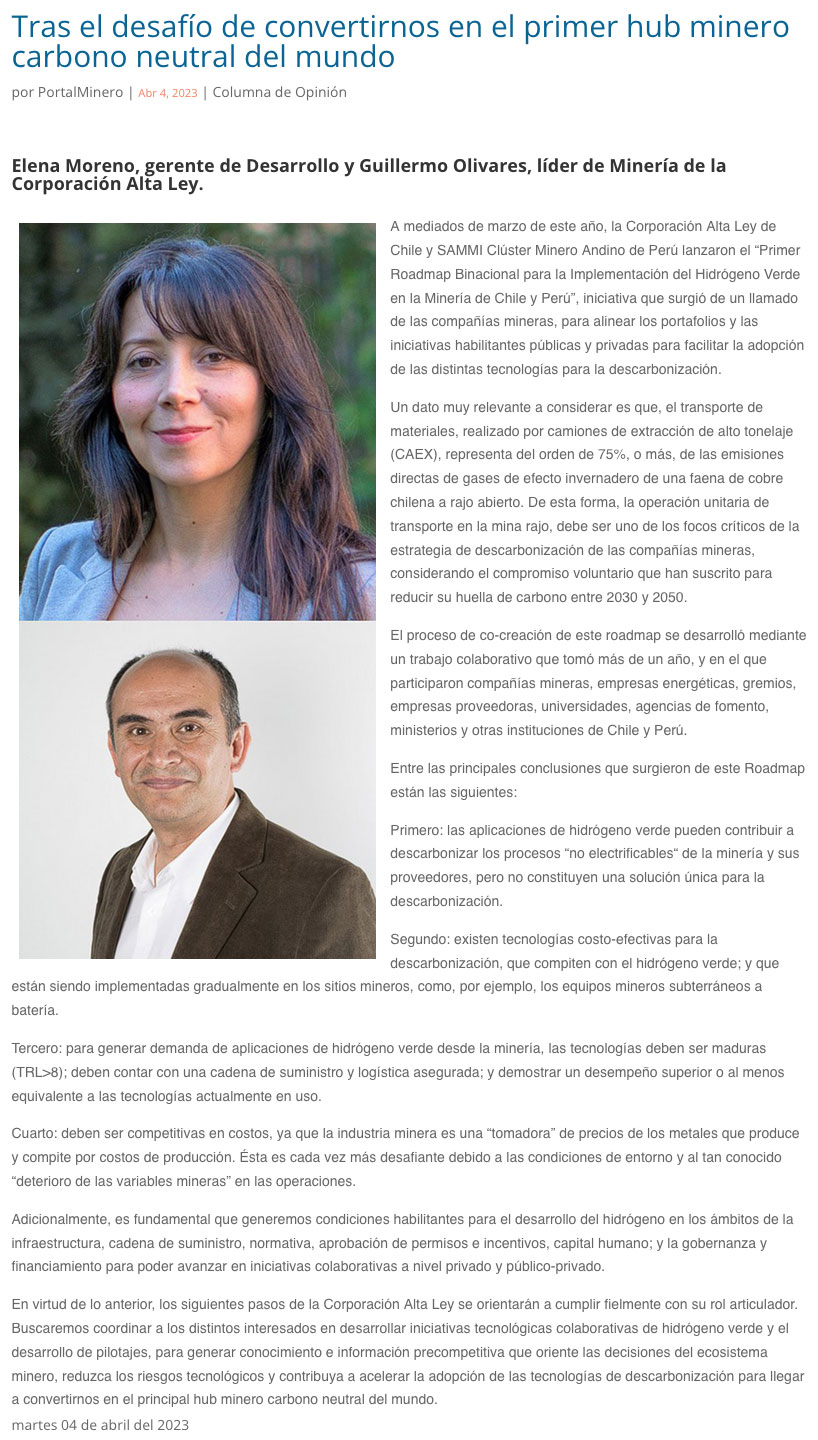 Tras el desafío de convertirnos en el primer hub minero carbono neutral del mundo

por PortalMinero | Abr 4, 2023 | Columna de Opinión

Elena Moreno, gerente de Desarrollo y Guillermo Olivares, líder de Minería de la Corporación Alta Ley.

A mediados de marzo de este año, la Corporación Alta Ley de Chile y SAMMI Clúster Minero Andino de Perú lanzaron el "Primer Roadmap Binacional para la Implementación del Hidrógeno Verde en la Minería de Chile y Perú", iniciativa que surgió de un llamado de las compañías mineras, para alinear los portafolios y las iniciativas habilitantes públicas y privadas para facilitar la adopción de las distintas tecnologías para la descarbonización.

Un dato muy relevante a considerar es que, el transporte de materiales, realizado por camiones de extracción de alto tonelaje (CAEX), representa del orden de 75%, o más, de las emisiones directas de gases de efecto invernadero de una faena de cobre chilena a rajo abierto. De esta forma, la operación unitaria de transporte en la mina rajo, debe ser uno de los focos críticos de la estrategia de descarbonización de las compañías mineras, considerando el compromiso voluntario que han suscrito para reducir su huella de carbono entre 2030 y 2050.

El proceso de co-creación de este roadmap se desarrolló mediante un trabajo colaborativo que tomó más de un año, y en el que participaron compañías mineras, empresas energéticas, gremios, empresas proveedoras, universidades, agencias de fomento, ministerios y otras instituciones de Chile y Perú.

Entre las principales conclusiones que surgieron de este Roadmap están las siguientes:

Primero: las aplicaciones de hidrógeno verde pueden contribuir a descarbonizar los procesos "no electrificables" de la minería y sus proveedores, pero no constituyen una solución única para la descarbonización.

Segundo: existen tecnologías costo-efectivas para la descarbonización, que compiten con el hidrógeno verde; y que están siendo implementadas gradualmente en los sitios mineros, como, por ejemplo, los equipos mineros subterráneos a batería.

Tercero: para generar demanda de aplicaciones de hidrógeno verde desde la minería, las tecnologías deben ser maduras (TRL>8); deben contar con una cadena de suministro y logística asegurada; y demostrar un desempeño superior o al menos equivalente a las tecnologías actualmente en uso.

Cuarto: deben ser competitivas en costos, ya que la industria minera es una "tomadora" de precios de los metales que produce y compite por costos de producción. Ésta es cada vez más desafiante debido a las condiciones de entorno y al tan conocido "deterioro de las variables mineras" en las operaciones.

Adicionalmente, es fundamental que generemos condiciones habilitantes para el desarrollo del hidrógeno en los ámbitos de la infraestructura, cadena de suministro, normativa, aprobación de permisos e incentivos, capital humano; y la gobernanza y financiamiento para poder avanzar en iniciativas colaborativas a nivel privado y público-privado.

En virtud de lo anterior, los siguientes pasos de la Corporación Alta Ley se orientarán a cumplir fielmente con su rol articulador. Buscaremos coordinar a los distintos interesados en desarrollar iniciativas tecnológicas colaborativas de hidrógeno verde y el desarrollo de pilotajes, para generar conocimiento e información precompetitiva que oriente las decisiones del ecosistema minero, reduzca los riesgos tecnológicos y contribuya a acelerar la adopción de las tecnologías de descarbonización para llegar a convertirnos en el principal hub minero carbono neutral del mundo.

martes 04 de abril del 2023